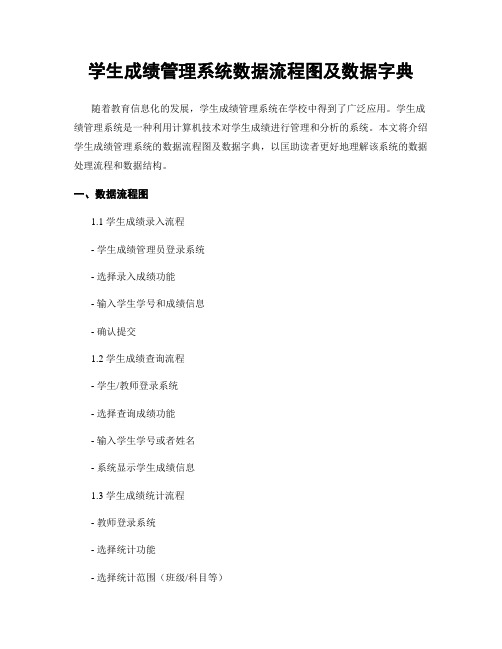 学生成绩管理系统数据流程图及数据字典

随着教育信息化的发展，学生成绩管理系统在学校中得到了广泛应用。学生成绩管理系统是一种利用计算机技术对学生成绩进行管理和分析的系统。本文将介绍学生成绩管理系统的数据流程图及数据字典，以匡助读者更好地理解该系统的数据处理流程和数据结构。

一、数据流程图

1.1 学生成绩录入流程

- 学生成绩管理员登录系统

- 选择录入成绩功能

- 输入学生学号和成绩信息

- 确认提交

1.2 学生成绩查询流程

- 学生/教师登录系统

- 选择查询成绩功能

- 输入学生学号或者姓名

- 系统显示学生成绩信息

1.3 学生成绩统计流程

- 教师登录系统

- 选择统计功能

- 选择统计范围（班级/科目等）